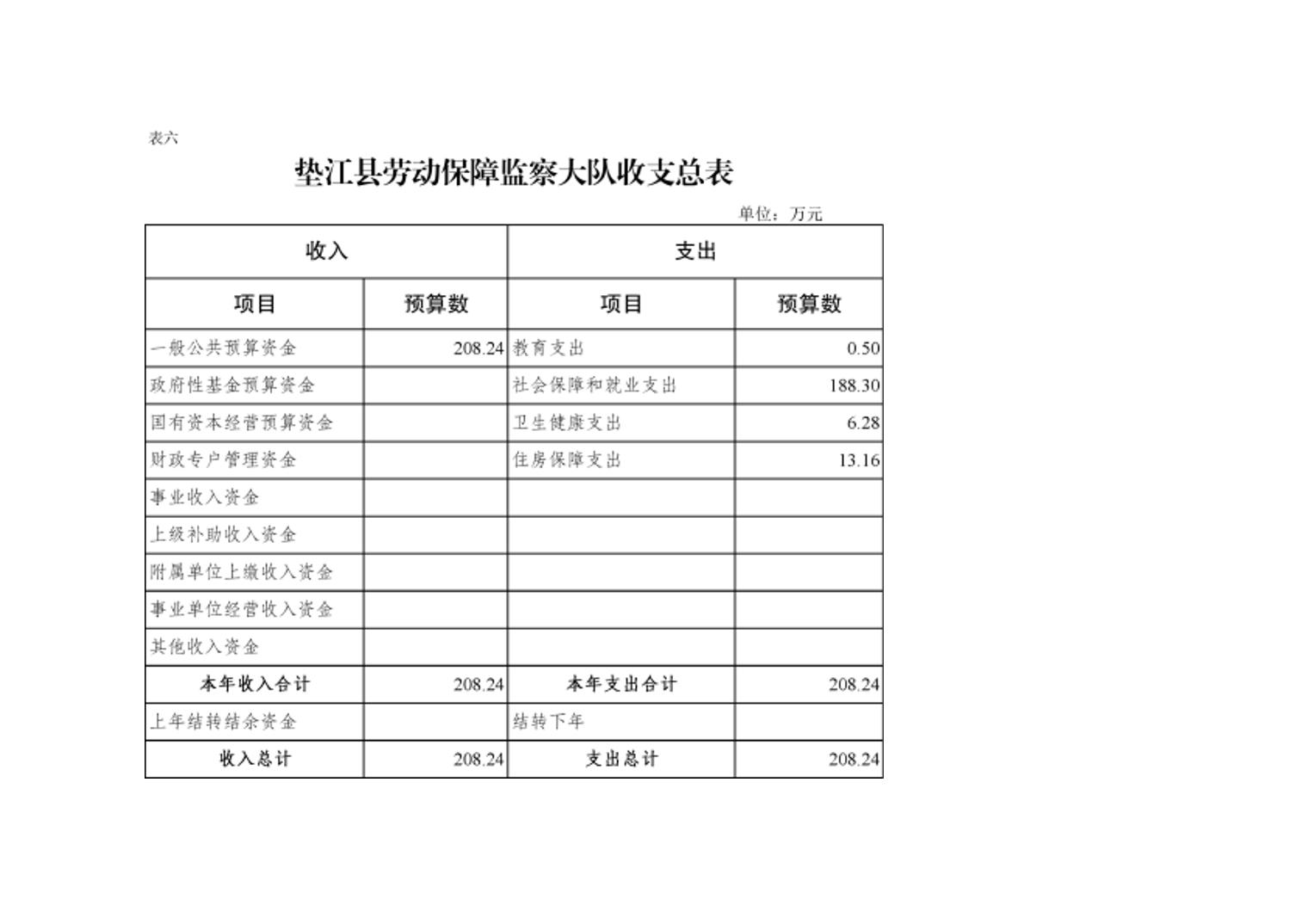 表六

垫江县劳动保障监察大队收支总表

单位：万元

| 收入 | | 支出 | |
|---|---|---|---|
| 项目 | 预算数 | 项目 | 预算数 |
| 一般公共预算资金 | 208.24 | 教育支出 | 0.50 |
| 政府性基金预算资金 | | 社会保障和就业支出 | 188.30 |
| 国有资本经营预算资金 | | 卫生健康支出 | 6.28 |
| 财政专户管理资金 | | 住房保障支出 | 13.16 |
| 事业收入资金 | | | |
| 上级补助收入资金 | | | |
| 附属单位上缴收入资金 | | | |
| 事业单位经营收入资金 | | | |
| 其他收入资金 | | | |
| 本年收入合计 | 208.24 | 本年支出合计 | 208.24 |
| 上年结转结余资金 | | 结转下年 | |
| 收入总计 | 208.24 | 支出总计 | 208.24 |